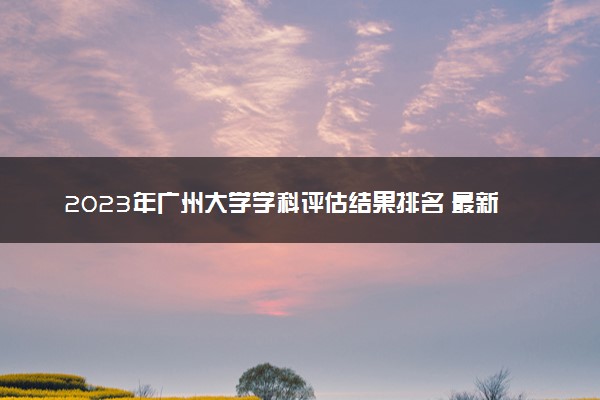 2023年广州大学学科评估结果排名 最新